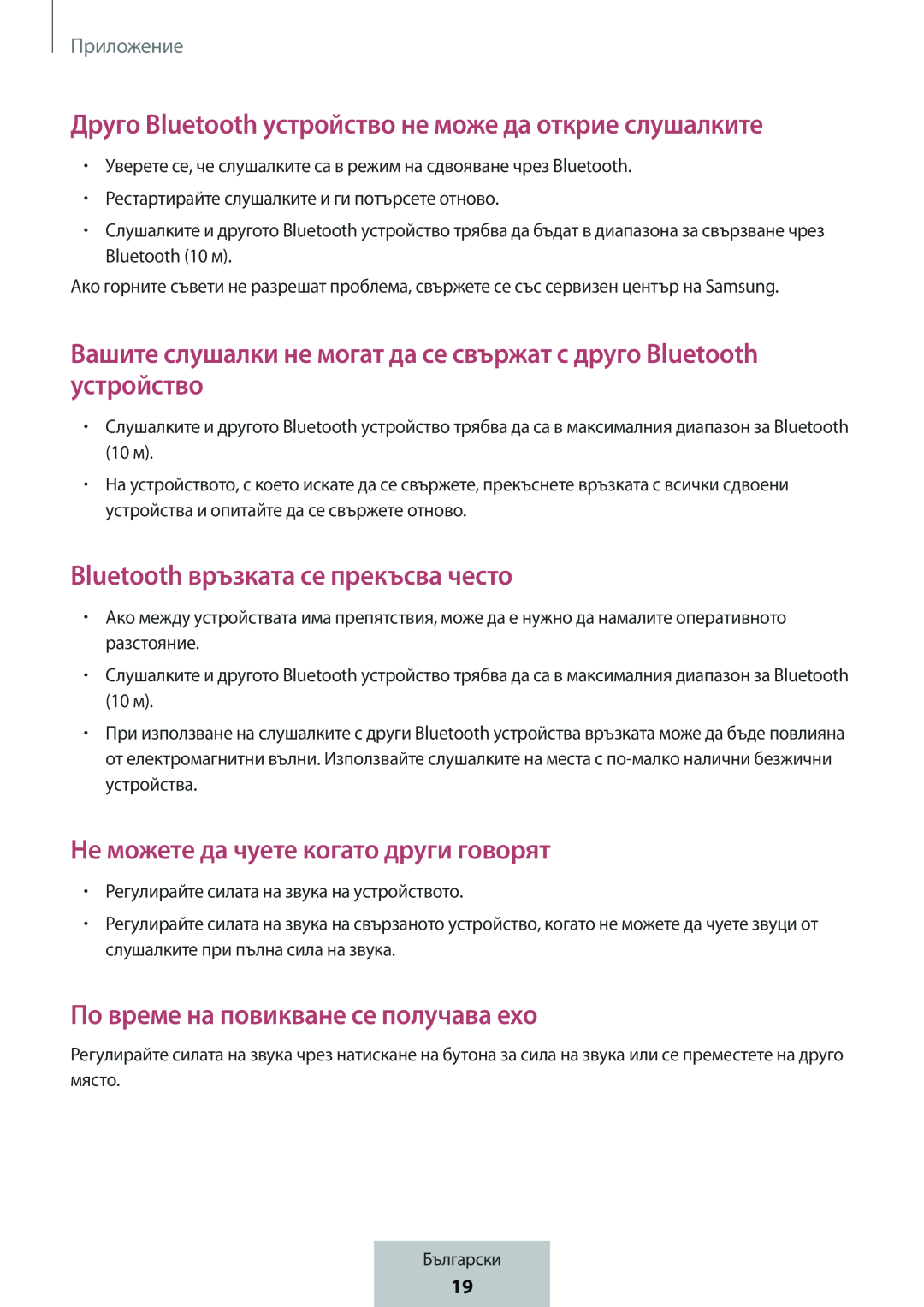 Приложение

Друго Bluetooth устройство не може да открие слушалките

• Уверете се, че слушалките са в режим на сдвояване чрез Bluetooth.

• Рестартирайте слушалките и ги потърсете отново.

• Слушалките и другото Bluetooth устройство трябва да бъдат в диапазона за свързване чрез Bluetooth (10 м).

Ако горните съвети не разрешат проблема, свържете се със сервизен център на Samsung.

Вашите слушалки не могат да се свържат с друго Bluetooth устройство

• Слушалките и другото Bluetooth устройство трябва да са в максималния диапазон за Bluetooth (10 м).

• На устройството, с което искате да се свържете, прекъснете връзката с всички сдвоени устройства и опитайте да се свържете отново.

Bluetooth връзката се прекъсва често

• Ако между устройствата има препятствия, може да е нужно да намалите оперативното разстояние.

• Слушалките и другото Bluetooth устройство трябва да са в максималния диапазон за Bluetooth (10 м).

• При използване на слушалките с други Bluetooth устройства връзката може да бъде повлияна от електромагнитни вълни. Използвайте слушалките на места с по-малко налични безжични устройства.

Не можете да чуете когато други говорят

• Регулирайте силата на звука на устройството.

• Регулирайте силата на звука на свързаното устройство, когато не можете да чуете звуци от слушалките при пълна сила на звука.

По време на повикване се получава ехо

Регулирайте силата на звука чрез натискане на бутона за сила на звука или се преместете на друго място.

Български
19